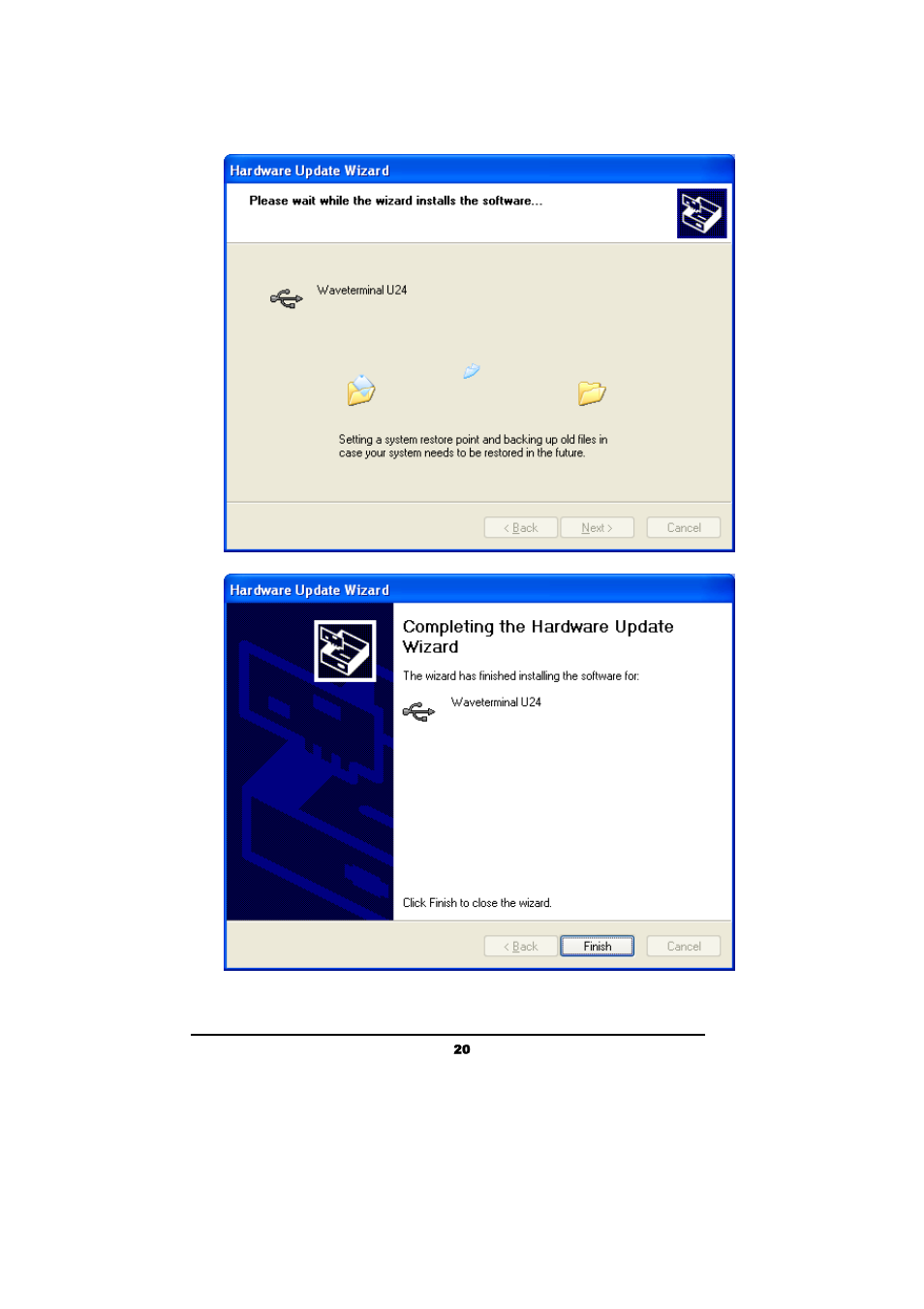 Hardware Update Wizard

Please wait while the wizard installs the software...

Waveterminal U24

Setting a system restore point and backing up old files in case your system needs to be restored in the future.

< Back Next > Cancel

Hardware Update Wizard

Completing the Hardware Update Wizard

The wizard has finished installing the software for:

Waveterminal U24

Click Finish to close the wizard.

< Back Finish Cancel

20